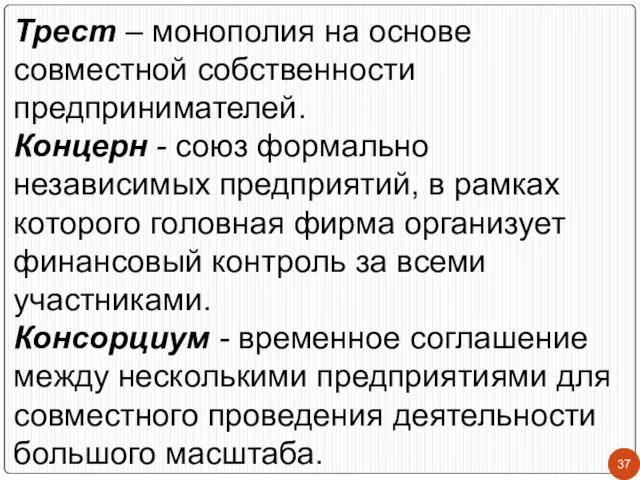 Трест – монополия на основе совместной собственности предпринимателей.
Концерн - союз формально независимых предприятий, в рамках которого головная фирма организует финансовый контроль за всеми участниками.
Консорциум - временное соглашение между несколькими предприятиями для совместного проведения деятельности большого масштаба.

37